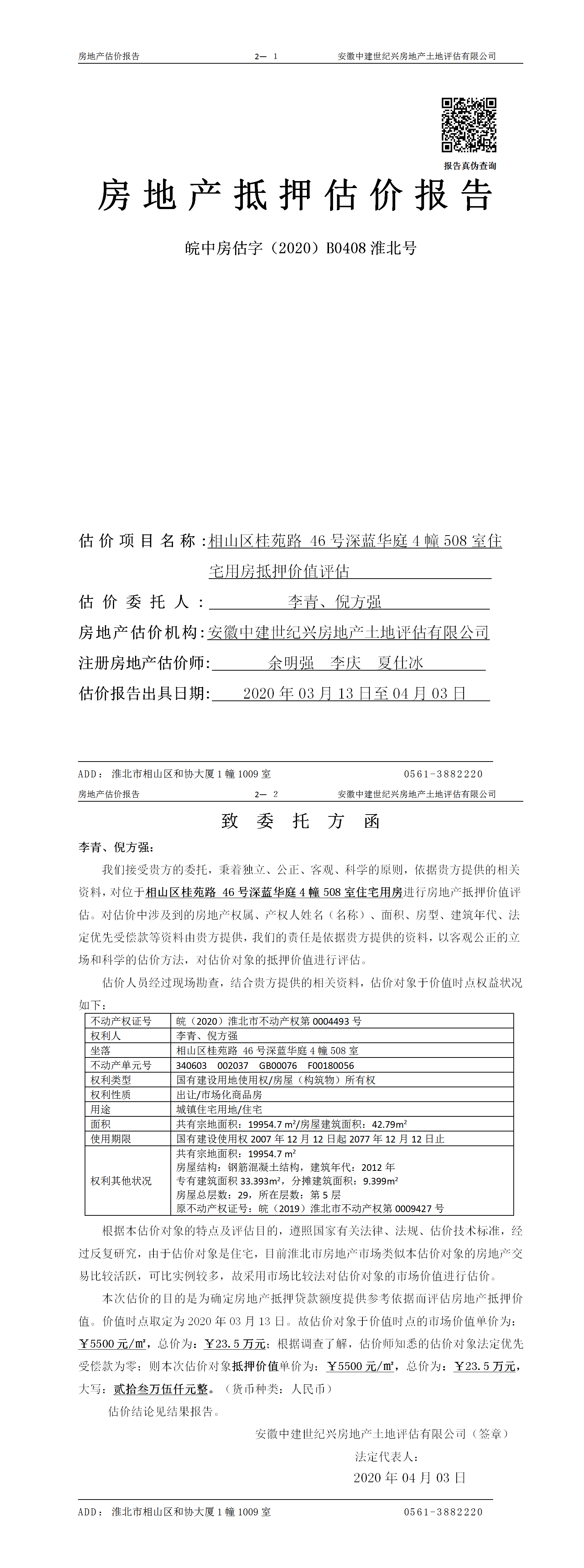 房地产估价报告　　2— 1　　安徽中建世纪兴房地产土地评估有限公司

报告真伪查询

房地产抵押估价报告

皖中房估字（2020）B0408 淮北号

估价项目名称：相山区桂苑路 46 号深蓝华庭 4 幢 508 室住宅用房抵押价值评估

估价委托人：李青、倪方强

房地产估价机构：安徽中建世纪兴房地产土地评估有限公司

注册房地产估价师：余明强　李庆　夏仕冰

估价报告出具日期：2020 年 03 月 13 日至 04 月 03 日

ADD：淮北市相山区和协大厦 1 幢 1009 室　　0561-3882220

房地产估价报告　　2— 2　　安徽中建世纪兴房地产土地评估有限公司

致委托方函

李青、倪方强：

我们接受贵方的委托，秉着独立、公正、客观、科学的原则，依据贵方提供的相关资料，对位于相山区桂苑路 46 号深蓝华庭 4 幢 508 室住宅用房进行房地产抵押价值评估。对估价中涉及到的房地产权属、产权人姓名（名称）、面积、房型、建筑年代、法定优先受偿款等资料由贵方提供，我们的责任是依据贵方提供的资料，以客观公正的立场和科学的估价方法，对估价对象的抵押价值进行评估。

估价人员经过现场勘查，结合贵方提供的相关资料，估价对象于价值时点权益状况如下：

| 不动产权证号 | 皖（2020）淮北市不动产权第 0004493 号 |
|---|---|
| 权利人 | 李青、倪方强 |
| 坐落 | 相山区桂苑路 46 号深蓝华庭 4 幢 508 室 |
| 不动产单元号 | 340603　002037　GB00076　F00180056 |
| 权利类型 | 国有建设用地使用权/房屋（构筑物）所有权 |
| 权利性质 | 出让/市场化商品房 |
| 用途 | 城镇住宅用地/住宅 |
| 面积 | 共有宗地面积：19954.7 m²/房屋建筑面积：42.79m² |
| 使用期限 | 国有建设使用权 2007 年 12 月 12 日起 2077 年 12 月 12 日止 |
| 权利其他状况 | 共有宗地面积：19954.7 m² 房屋结构：钢筋混凝土结构，建筑年代：2012 年 专有建筑面积 33.393m²，分摊建筑面积：9.399m² 房屋总层数：29，所在层数：第 5 层 原不动产权证号：皖（2019）淮北市不动产权第 0009427 号 |

根据本估价对象的特点及评估目的，遵照国家有关法律、法规、估价技术标准，经过反复研究，由于估价对象是住宅，目前淮北市房地产市场类似本估价对象的房地产交易比较活跃，可比实例较多，故采用市场比较法对估价对象的市场价值进行估价。

本次估价的目的是为确定房地产抵押贷款额度提供参考依据而评估房地产抵押价值。价值时点取定为 2020 年 03 月 13 日。故估价对象于价值时点的市场价值单价为：￥5500 元/㎡，总价为：￥23.5 万元；根据调查了解，估价师知悉的估价对象法定优先受偿款为零；则本次估价对象抵押价值单价为：￥5500 元/㎡，总价为：￥23.5 万元，大写：贰拾叁万伍仟元整。（货币种类：人民币）

估价结论见结果报告。

安徽中建世纪兴房地产土地评估有限公司（签章）

法定代表人：

2020 年 04 月 03 日

ADD：淮北市相山区和协大厦 1 幢 1009 室　　0561-3882220